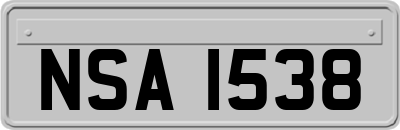 NSA 1538